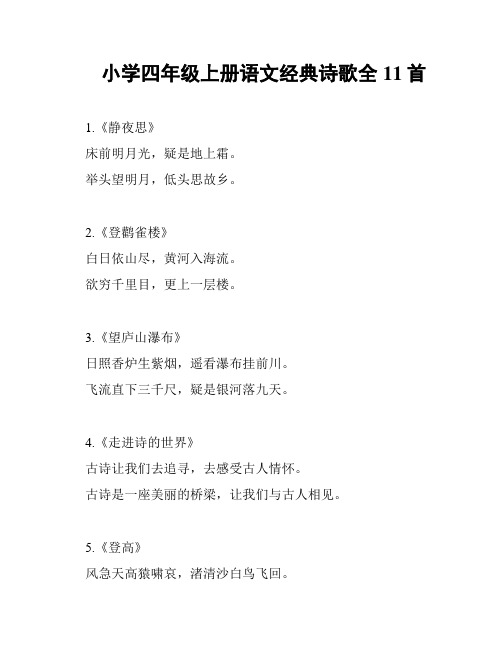 小学四年级上册语文经典诗歌全 11 首

1.《静夜思》
床前明月光，疑是地上霜。
举头望明月，低头思故乡。

2.《登鹳雀楼》
白日依山尽，黄河入海流。
欲穷千里目，更上一层楼。

3.《望庐山瀑布》
日照香炉生紫烟，遥看瀑布挂前川。
飞流直下三千尺，疑是银河落九天。

4.《走进诗的世界》
古诗让我们去追寻，去感受古人情怀。
古诗是一座美丽的桥梁，让我们与古人相见。

5.《登高》
风急天高猿啸哀，渚清沙白鸟飞回。